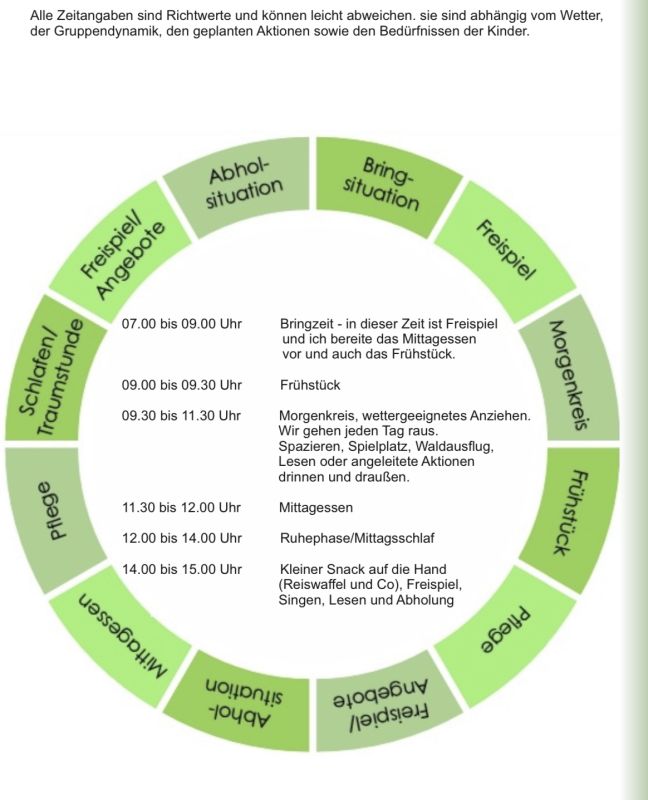 Alle Zeitangaben sind Richtwerte und können leicht abweichen. sie sind abhängig vom Wetter, der Gruppendynamik, den geplanten Aktionen sowie den Bedürfnissen der Kinder.

Bring-situation

Freispiel

Morgenkreis

Frühstück

Pflege

Freispiel/ Angebote

Abhol-situation

Mittagessen

Pflege

Schlafen/ Traumstunde

Freispiel/ Angebote

Abhol-situation

| | |
|---|---|
| 07.00 bis 09.00 Uhr | Bringzeit - in dieser Zeit ist Freispiel und ich bereite das Mittagessen vor und auch das Frühstück. |
| 09.00 bis 09.30 Uhr | Frühstück |
| 09.30 bis 11.30 Uhr | Morgenkreis, wettergeeignetes Anziehen. Wir gehen jeden Tag raus. Spazieren, Spielplatz, Waldausflug, Lesen oder angeleitete Aktionen drinnen und draußen. |
| 11.30 bis 12.00 Uhr | Mittagessen |
| 12.00 bis 14.00 Uhr | Ruhephase/Mittagsschlaf |
| 14.00 bis 15.00 Uhr | Kleiner Snack auf die Hand (Reiswaffel und Co), Freispiel, Singen, Lesen und Abholung |